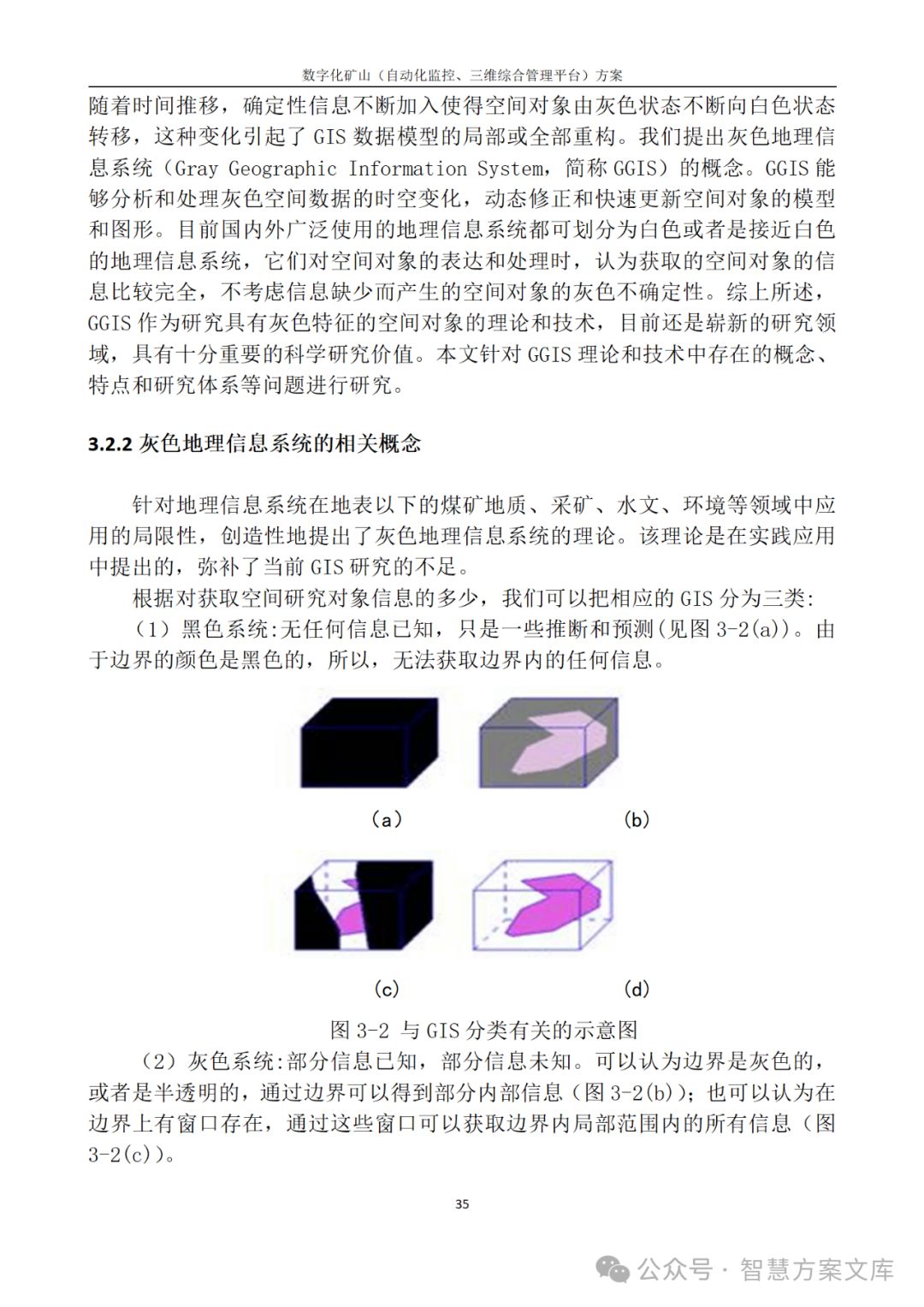 数字化矿山（自动化监控、三维综合管理平台）方案

随着时间推移，确定性信息不断加入使得空间对象由灰色状态不断向白色状态转移，这种变化引起了 GIS 数据模型的局部或全部重构。我们提出灰色地理信息系统（Gray Geographic Information System，简称 GGIS）的概念。GGIS 能够分析和处理灰色空间数据的时空变化，动态修正和快速更新空间对象的模型和图形。目前国内外广泛使用的地理信息系统都可划分为白色或者是接近白色的地理信息系统，它们对空间对象的表达和处理时，认为获取的空间对象的信息比较完全，不考虑信息缺少而产生的空间对象的灰色不确定性。综上所述，GGIS 作为研究具有灰色特征的空间对象的理论和技术，目前还是崭新的研究领域，具有十分重要的科学研究价值。本文针对 GGIS 理论和技术中存在的概念、特点和研究体系等问题进行研究。

3.2.2 灰色地理信息系统的相关概念

针对地理信息系统在地表以下的煤矿地质、采矿、水文、环境等领域中应用的局限性，创造性地提出了灰色地理信息系统的理论。该理论是在实践应用中提出的，弥补了当前 GIS 研究的不足。

根据对获取空间研究对象信息的多少，我们可以把相应的 GIS 分为三类:

（1）黑色系统:无任何信息已知，只是一些推断和预测(见图 3-2(a))。由于边界的颜色是黑色的，所以，无法获取边界内的任何信息。

（a） （b）

（c） （d）

图 3-2 与 GIS 分类有关的示意图

（2）灰色系统:部分信息已知，部分信息未知。可以认为边界是灰色的，或者是半透明的，通过边界可以得到部分内部信息（图 3-2(b)）；也可以认为在边界上有窗口存在，通过这些窗口可以获取边界内局部范围内的所有信息（图 3-2(c)）。

35

公众号 · 智慧方案文库